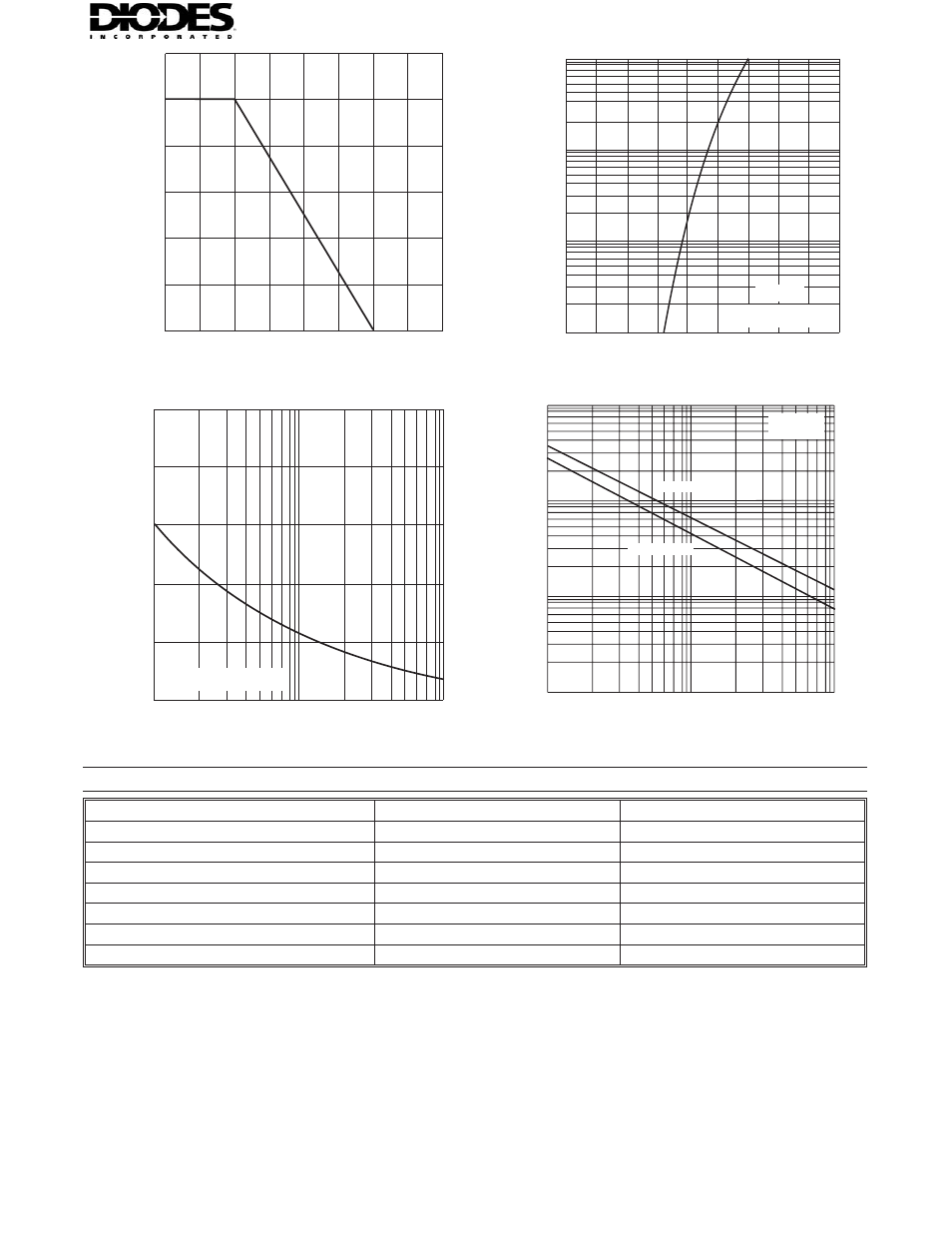 DIODES
INCORPORATED